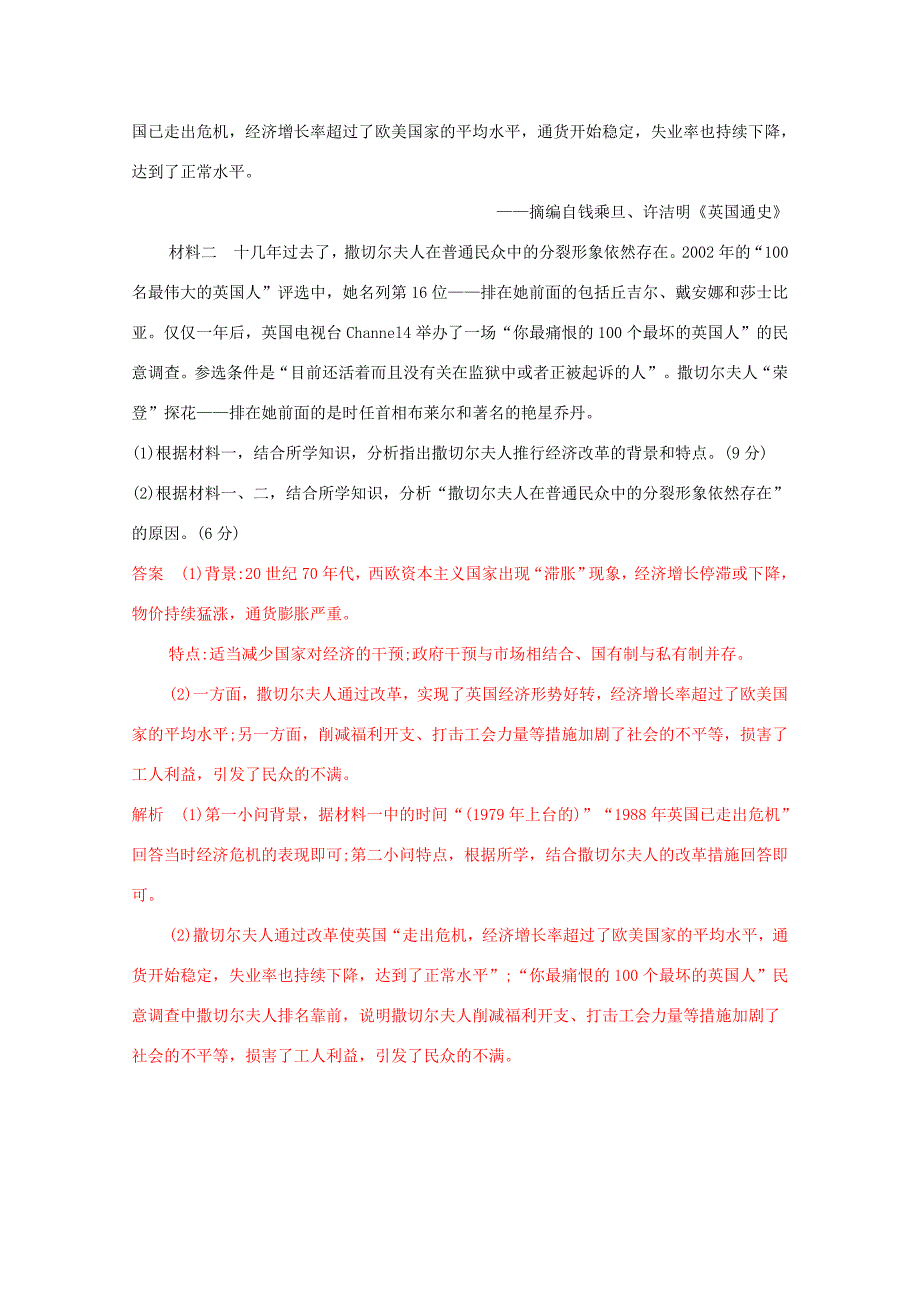 国已走出危机，经济增长率超过了欧美国家的平均水平，通货开始稳定，失业率也持续下降，达到了正常水平。

——摘编自钱乘旦、许洁明《英国通史》

材料二　十几年过去了，撒切尔夫人在普通民众中的分裂形象依然存在。2002 年的“100 名最伟大的英国人”评选中，她名列第 16 位——排在她前面的包括丘吉尔、戴安娜和莎士比亚。仅仅一年后，英国电视台 Channel4 举办了一场“你最痛恨的 100 个最坏的英国人”的民意调查。参选条件是“目前还活着而且没有关在监狱中或者正被起诉的人”。撒切尔夫人“荣登”探花——排在她前面的是时任首相布莱尔和著名的艳星乔丹。

(1)根据材料一，结合所学知识，分析指出撒切尔夫人推行经济改革的背景和特点。(9 分)

(2)根据材料一、二，结合所学知识，分析“撒切尔夫人在普通民众中的分裂形象依然存在”的原因。(6 分)

答案　(1)背景:20 世纪 70 年代，西欧资本主义国家出现“滞胀”现象，经济增长停滞或下降，物价持续猛涨，通货膨胀严重。

特点:适当减少国家对经济的干预;政府干预与市场相结合、国有制与私有制并存。

(2)一方面，撒切尔夫人通过改革，实现了英国经济形势好转，经济增长率超过了欧美国家的平均水平;另一方面，削减福利开支、打击工会力量等措施加剧了社会的不平等，损害了工人利益，引发了民众的不满。

解析　(1)第一小问背景，据材料一中的时间“(1979 年上台的)”“1988 年英国已走出危机”回答当时经济危机的表现即可;第二小问特点，根据所学，结合撒切尔夫人的改革措施回答即可。

(2)撒切尔夫人通过改革使英国“走出危机，经济增长率超过了欧美国家的平均水平，通货开始稳定，失业率也持续下降，达到了正常水平”;“你最痛恨的 100 个最坏的英国人”民意调查中撒切尔夫人排名靠前，说明撒切尔夫人削减福利开支、打击工会力量等措施加剧了社会的不平等，损害了工人利益，引发了民众的不满。